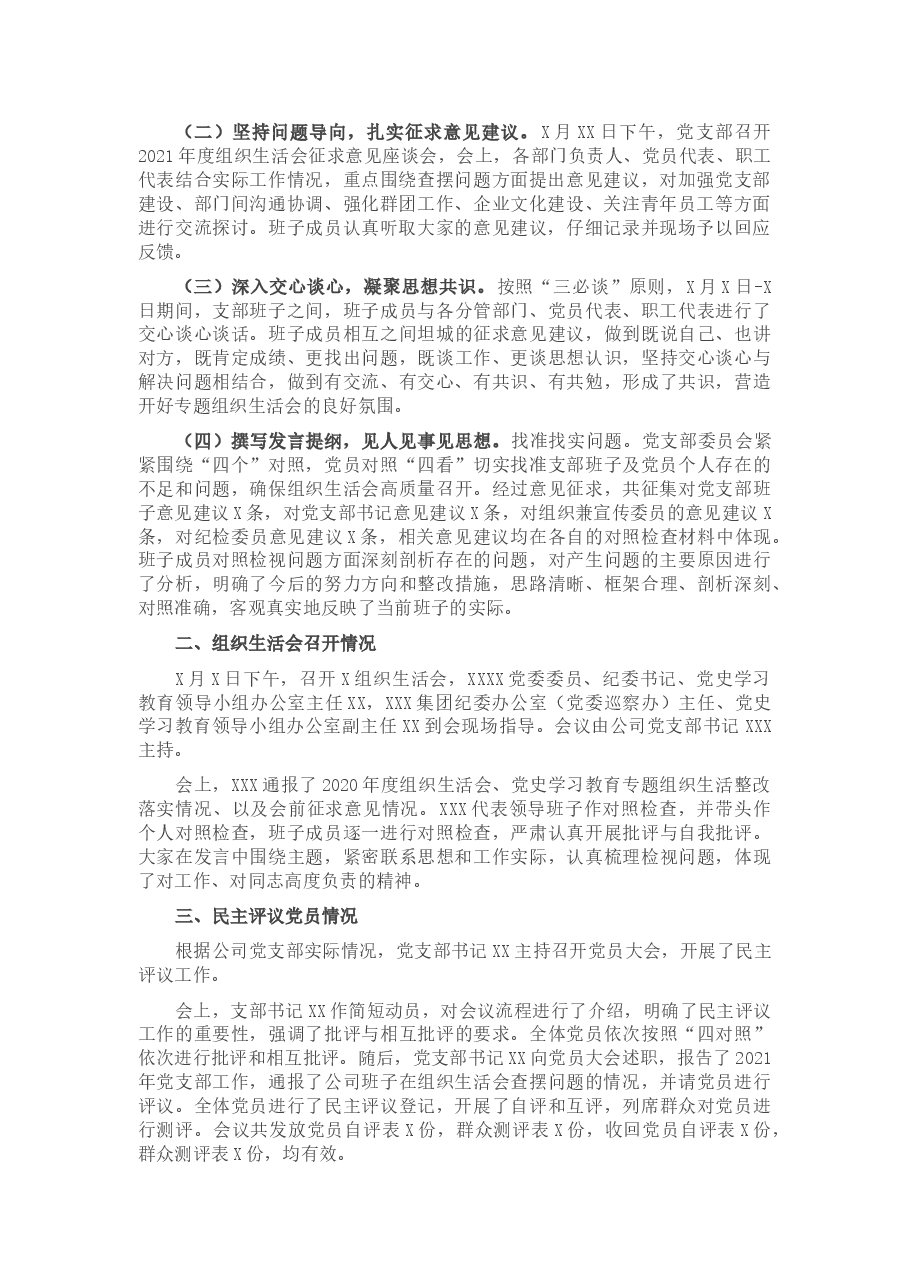 （二）坚持问题导向，扎实征求意见建议。X月XX日下午，党支部召开2021年度组织生活会征求意见座谈会，会上，各部门负责人、党员代表、职工代表结合实际工作情况，重点围绕查摆问题方面提出意见建议，对加强党支部建设、部门间沟通协调、强化群团工作、企业文化建设、关注青年员工等方面进行交流探讨。班子成员认真听取大家的意见建议，仔细记录并现场予以回应反馈。

（三）深入交心谈心，凝聚思想共识。按照“三必谈”原则，X月X日-X日期间，支部班子之间，班子成员与各分管部门、党员代表、职工代表进行了交心谈心谈话。班子成员相互之间坦城的征求意见建议，做到既说自己、也讲对方，既肯定成绩、更找出问题，既谈工作、更谈思想认识，坚持交心谈心与解决问题相结合，做到有交流、有交心、有共识、有共勉，形成了共识，营造开好专题组织生活会的良好氛围。

（四）撰写发言提纲，见人见事见思想。找准找实问题。党支部委员会紧紧围绕“四个”对照，党员对照“四看”切实找准支部班子及党员个人存在的不足和问题，确保组织生活会高质量召开。经过意见征求，共征集对党支部班子意见建议X条，对党支部书记意见建议X条，对组织兼宣传委员的意见建议X条，对纪检委员意见建议X条，相关意见建议均在各自的对照检查材料中体现。班子成员对照检视问题方面深刻剖析存在的问题，对产生问题的主要原因进行了分析，明确了今后的努力方向和整改措施，思路清晰、框架合理、剖析深刻、对照准确，客观真实地反映了当前班子的实际。

二、组织生活会召开情况

X月X日下午，召开X组织生活会，XXXX党委委员、纪委书记、党史学习教育领导小组办公室主任XX，XXX集团纪委办公室（党委巡察办）主任、党史学习教育领导小组办公室副主任XX到会现场指导。会议由公司党支部书记XXX主持。

会上，XXX通报了2020年度组织生活会、党史学习教育专题组织生活整改落实情况、以及会前征求意见情况。XXX代表领导班子作对照检查，并带头作个人对照检查，班子成员逐一进行对照检查，严肃认真开展批评与自我批评。大家在发言中围绕主题，紧密联系思想和工作实际，认真梳理检视问题，体现了对工作、对同志高度负责的精神。

三、民主评议党员情况

根据公司党支部实际情况，党支部书记XX主持召开党员大会，开展了民主评议工作。

会上，支部书记XX作简短动员，对会议流程进行了介绍，明确了民主评议工作的重要性，强调了批评与相互批评的要求。全体党员依次按照“四对照”依次进行批评和相互批评。随后，党支部书记XX向党员大会述职，报告了2021年党支部工作，通报了公司班子在组织生活会查摆问题的情况，并请党员进行评议。全体党员进行了民主评议登记，开展了自评和互评，列席群众对党员进行测评。会议共发放党员自评表X份，群众测评表X份，收回党员自评表X份，群众测评表X份，均有效。